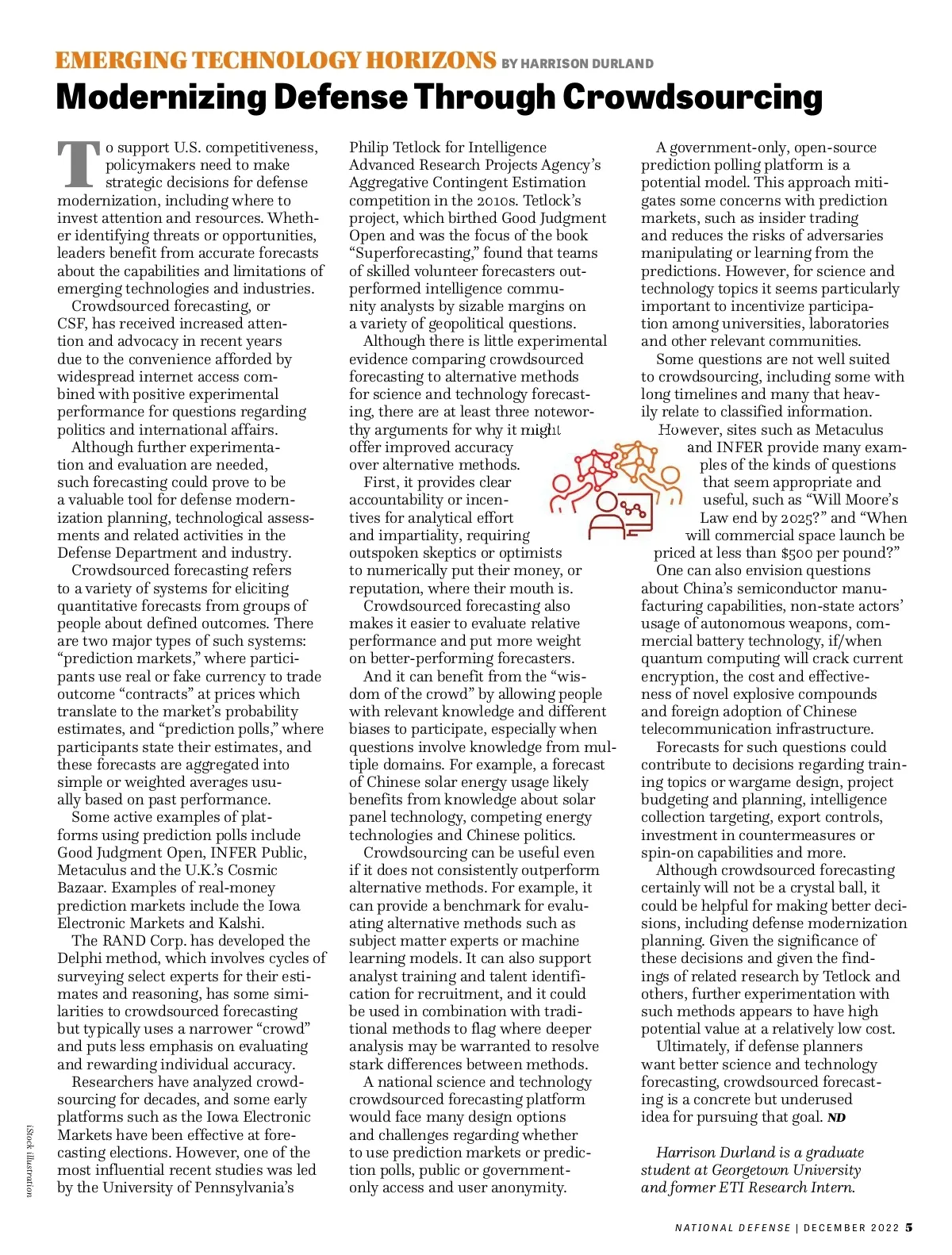 EMERGING TECHNOLOGY HORIZONS BY HARRISON DURLAND

Modernizing Defense Through Crowdsourcing

To support U.S. competitiveness, policymakers need to make strategic decisions for defense modernization, including where to invest attention and resources. Whether identifying threats or opportunities, leaders benefit from accurate forecasts about the capabilities and limitations of emerging technologies and industries.

Crowdsourced forecasting, or CSF, has received increased attention and advocacy in recent years due to the convenience afforded by widespread internet access combined with positive experimental performance for questions regarding politics and international affairs.

Although further experimentation and evaluation are needed, such forecasting could prove to be a valuable tool for defense modernization planning, technological assessments and related activities in the Defense Department and industry.

Crowdsourced forecasting refers to a variety of systems for eliciting quantitative forecasts from groups of people about defined outcomes. There are two major types of such systems: “prediction markets,” where participants use real or fake currency to trade outcome “contracts” at prices which translate to the market’s probability estimates, and “prediction polls,” where participants state their estimates, and these forecasts are aggregated into simple or weighted averages usually based on past performance.

Some active examples of platforms using prediction polls include Good Judgment Open, INFER Public, Metaculus and the U.K.’s Cosmic Bazaar. Examples of real-money prediction markets include the Iowa Electronic Markets and Kalshi.

The RAND Corp. has developed the Delphi method, which involves cycles of surveying select experts for their estimates and reasoning, has some similarities to crowdsourced forecasting but typically uses a narrower “crowd” and puts less emphasis on evaluating and rewarding individual accuracy.

Researchers have analyzed crowdsourcing for decades, and some early platforms such as the Iowa Electronic Markets have been effective at forecasting elections. However, one of the most influential recent studies was led by the University of Pennsylvania’s Philip Tetlock for Intelligence Advanced Research Projects Agency’s Aggregative Contingent Estimation competition in the 2010s. Tetlock’s project, which birthed Good Judgment Open and was the focus of the book “Superforecasting,” found that teams of skilled volunteer forecasters outperformed intelligence community analysts by sizable margins on a variety of geopolitical questions.

Although there is little experimental evidence comparing crowdsourced forecasting to alternative methods for science and technology forecasting, there are at least three noteworthy arguments for why it might offer improved accuracy over alternative methods.

First, it provides clear accountability or incentives for analytical effort and impartiality, requiring outspoken skeptics or optimists to numerically put their money, or reputation, where their mouth is.

Crowdsourced forecasting also makes it easier to evaluate relative performance and put more weight on better-performing forecasters.

And it can benefit from the “wisdom of the crowd” by allowing people with relevant knowledge and different biases to participate, especially when questions involve knowledge from multiple domains. For example, a forecast of Chinese solar energy usage likely benefits from knowledge about solar panel technology, competing energy technologies and Chinese politics.

Crowdsourcing can be useful even if it does not consistently outperform alternative methods. For example, it can provide a benchmark for evaluating alternative methods such as subject matter experts or machine learning models. It can also support analyst training and talent identification for recruitment, and it could be used in combination with traditional methods to flag where deeper analysis may be warranted to resolve stark differences between methods.

A national science and technology crowdsourced forecasting platform would face many design options and challenges regarding whether to use prediction markets or prediction polls, public or government-only access and user anonymity.

A government-only, open-source prediction polling platform is a potential model. This approach mitigates some concerns with prediction markets, such as insider trading and reduces the risks of adversaries manipulating or learning from the predictions. However, for science and technology topics it seems particularly important to incentivize participation among universities, laboratories and other relevant communities.

Some questions are not well suited to crowdsourcing, including some with long timelines and many that heavily relate to classified information.

However, sites such as Metaculus and INFER provide many examples of the kinds of questions that seem appropriate and useful, such as “Will Moore’s Law end by 2025?” and “When will commercial space launch be priced at less than $500 per pound?”

One can also envision questions about China’s semiconductor manufacturing capabilities, non-state actors’ usage of autonomous weapons, commercial battery technology, if/when quantum computing will crack current encryption, the cost and effectiveness of novel explosive compounds and foreign adoption of Chinese telecommunication infrastructure.

Forecasts for such questions could contribute to decisions regarding training topics or wargame design, project budgeting and planning, intelligence collection targeting, export controls, investment in countermeasures or spin-on capabilities and more.

Although crowdsourced forecasting certainly will not be a crystal ball, it could be helpful for making better decisions, including defense modernization planning. Given the significance of these decisions and given the findings of related research by Tetlock and others, further experimentation with such methods appears to have high potential value at a relatively low cost.

Ultimately, if defense planners want better science and technology forecasting, crowdsourced forecasting is a concrete but underused idea for pursuing that goal. ND

Harrison Durland is a graduate student at Georgetown University and former ETI Research Intern.

iStock illustration

NATIONAL DEFENSE | DECEMBER 2022 5